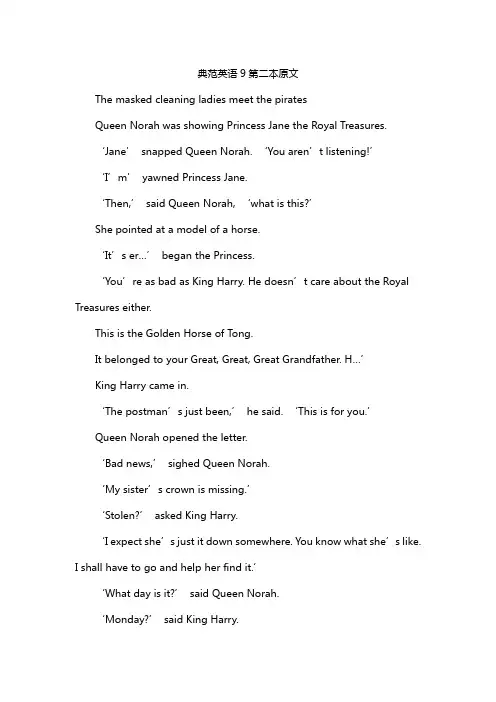 典范英语 9 第二本原文

The masked cleaning ladies meet the pirates

Queen Norah was showing Princess Jane the Royal Treasures.

‘Jane’ snapped Queen Norah. ‘You aren’t listening!’

‘I’m’ yawned Princess Jane.

‘Then,’ said Queen Norah, ‘what is this?’

She pointed at a model of a horse.

‘It’s er…’ began the Princess.

‘You’re as bad as King Harry. He doesn’t care about the Royal Treasures either.

This is the Golden Horse of Tong.

It belonged to your Great, Great, Great Grandfather. H…’

King Harry came in.

‘The postman’s just been,’ he said. ‘This is for you.’

Queen Norah opened the letter.

‘Bad news,’ sighed Queen Norah.

‘My sister’s crown is missing.’

‘Stolen?’ asked King Harry.

‘I expect she’s just it down somewhere. You know what she’s like. I shall have to go and help her find it.’

‘What day is it?’ said Queen Norah.

‘Monday?’ said King Harry.